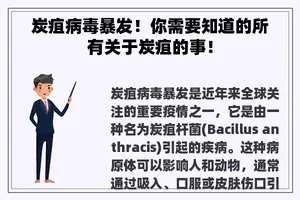 炭疽病毒暴发！你需要知道的所有关于炭疽的事！

炭疽病毒暴发是近年来全球关注的重要疫情之一，它是由一种名为炭疽杆菌(Bacillus anthracis)引起的疾病。这种病原体可以影响人和动物，通常通过吸入、口服或皮肤伤口引